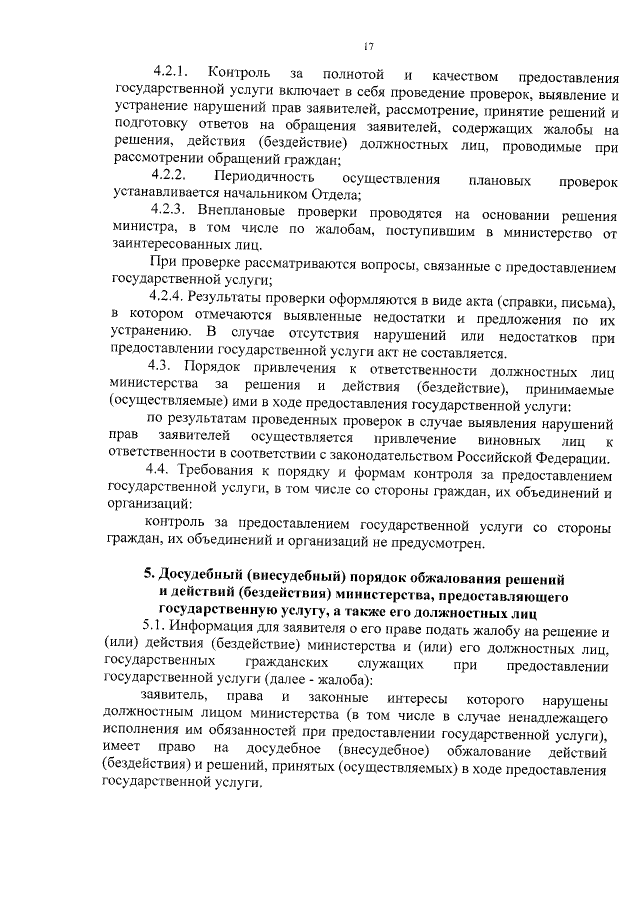 17

4.2.1. Контроль за полнотой и качеством предоставления государственной услуги включает в себя проведение проверок, выявление и устранение нарушений прав заявителей, рассмотрение, принятие решений и подготовку ответов на обращения заявителей, содержащих жалобы на решения, действия (бездействие) должностных лиц, проводимые при рассмотрении обращений граждан;

4.2.2. Периодичность осуществления плановых проверок устанавливается начальником Отдела;

4.2.3. Внеплановые проверки проводятся на основании решения министра, в том числе по жалобам, поступившим в министерство от заинтересованных лиц.

При проверке рассматриваются вопросы, связанные с предоставлением государственной услуги;

4.2.4. Результаты проверки оформляются в виде акта (справки, письма), в котором отмечаются выявленные недостатки и предложения по их устранению. В случае отсутствия нарушений или недостатков при предоставлении государственной услуги акт не составляется.

4.3. Порядок привлечения к ответственности должностных лиц министерства за решения и действия (бездействие), принимаемые (осуществляемые) ими в ходе предоставления государственной услуги:

по результатам проведенных проверок в случае выявления нарушений прав заявителей осуществляется привлечение виновных лиц к ответственности в соответствии с законодательством Российской Федерации.

4.4. Требования к порядку и формам контроля за предоставлением государственной услуги, в том числе со стороны граждан, их объединений и организаций:

контроль за предоставлением государственной услуги со стороны граждан, их объединений и организаций не предусмотрен.

5. Досудебный (внесудебный) порядок обжалования решений и действий (бездействия) министерства, предоставляющего государственную услугу, а также его должностных лиц

5.1. Информация для заявителя о его праве подать жалобу на решение и (или) действия (бездействие) министерства и (или) его должностных лиц, государственных гражданских служащих при предоставлении государственной услуги (далее - жалоба):

заявитель, права и законные интересы которого нарушены должностным лицом министерства (в том числе в случае ненадлежащего исполнения им обязанностей при предоставлении государственной услуги), имеет право на досудебное (внесудебное) обжалование действий (бездействия) и решений, принятых (осуществляемых) в ходе предоставления государственной услуги.